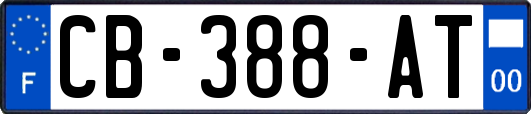 F
CB-388-AT
00